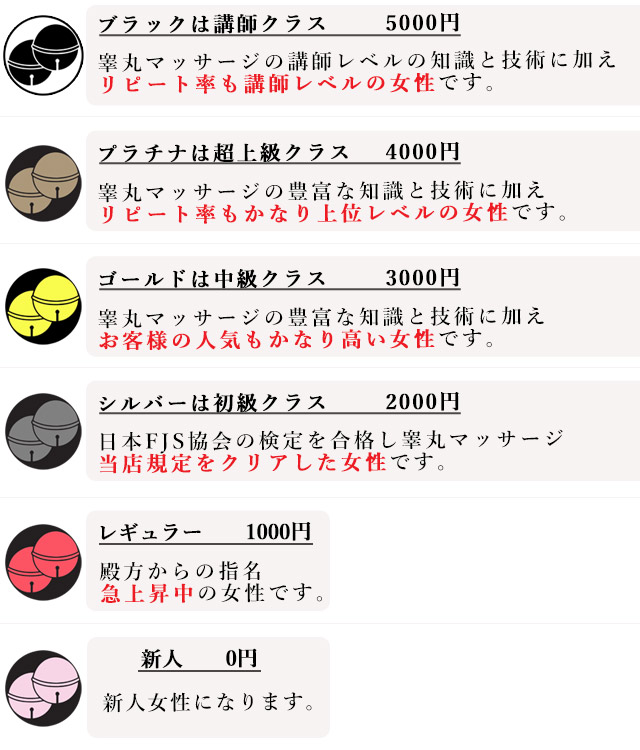 ブラックは講師クラス　5000円

睾丸マッサージの講師レベルの知識と技術に加え
リピート率も講師レベルの女性です。

プラチナは超上級クラス　4000円

睾丸マッサージの豊富な知識と技術に加え
リピート率もかなり上位レベルの女性です。

ゴールドは中級クラス　3000円

睾丸マッサージの豊富な知識と技術に加え
お客様の人気もかなり高い女性です。

シルバーは初級クラス　2000円

日本FJS協会の検定を合格し睾丸マッサージ
当店規定をクリアした女性です。

レギュラー　1000円

殿方からの指名
急上昇中の女性です。

新人　0円

新人女性になります。